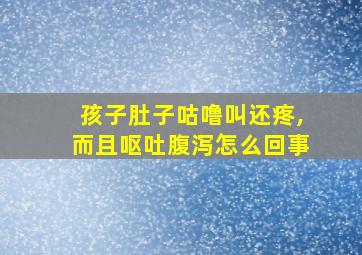 孩子肚子咕噜叫还疼，
而且呕吐腹泻怎么回事